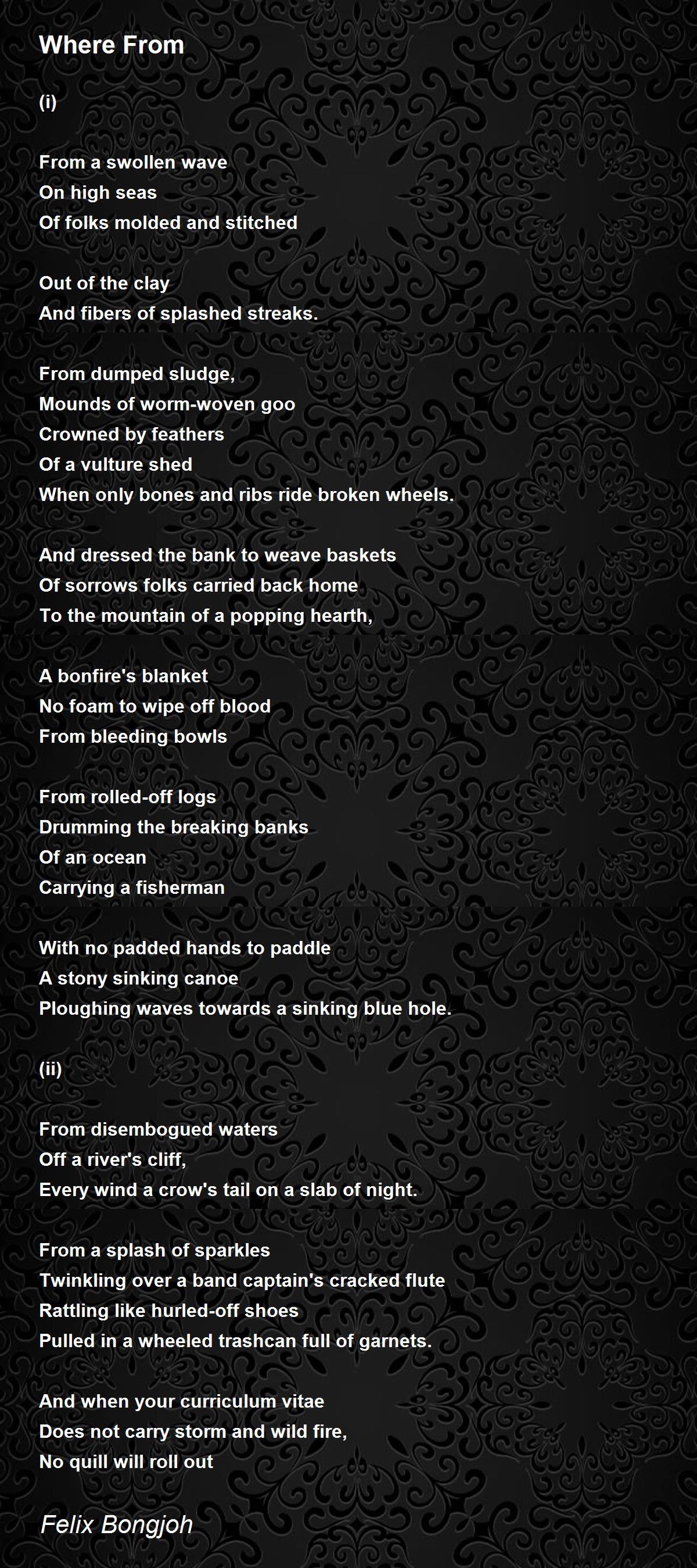 Where From

(i)

From a swollen wave
On high seas
Of folks molded and stitched

Out of the clay
And fibers of splashed streaks.

From dumped sludge,
Mounds of worm-woven goo
Crowned by feathers
Of a vulture shed
When only bones and ribs ride broken wheels.

And dressed the bank to weave baskets
Of sorrows folks carried back home
To the mountain of a popping hearth,

A bonfire's blanket
No foam to wipe off blood
From bleeding bowls

From rolled-off logs
Drumming the breaking banks
Of an ocean
Carrying a fisherman

With no padded hands to paddle
A stony sinking canoe
Ploughing waves towards a sinking blue hole.

(ii)

From disembogued waters
Off a river's cliff,
Every wind a crow's tail on a slab of night.

From a splash of sparkles
Twinkling over a band captain's cracked flute
Rattling like hurled-off shoes
Pulled in a wheeled trashcan full of garnets.

And when your curriculum vitae
Does not carry storm and wild fire,
No quill will roll out

Felix Bongjoh